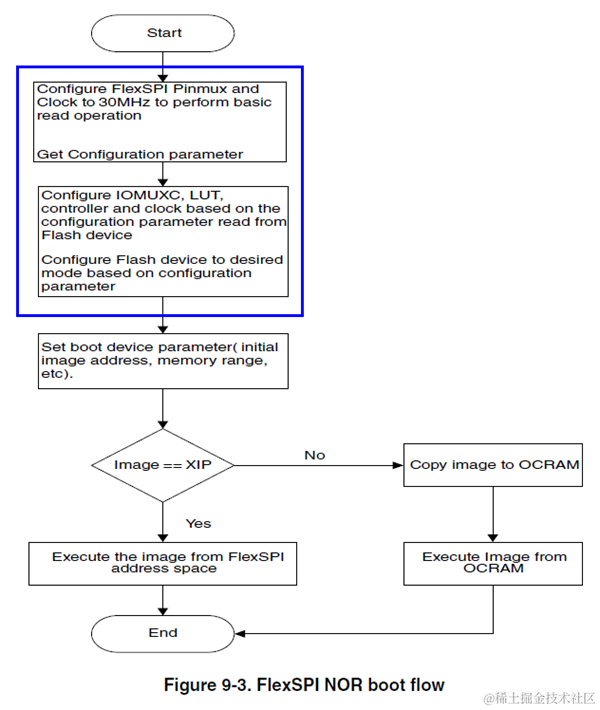 Start

Configure FlexSPI Pinmux and Clock to 30MHz to perform basic read operation

Get Configuration parameter

Configure IOMUXC, LUT, controller and clock based on the configuration parameter read from Flash device

Configure Flash device to desired mode based on configuration parameter

Set boot device parameter( initial image address, memory range, etc).

Image == XIP

No

Copy image to OCRAM

Yes

Execute the image from FlexSPI address space

Execute Image from OCRAM

End

Figure 9-3. FlexSPI NOR boot flow

@稀土掘金技术社区